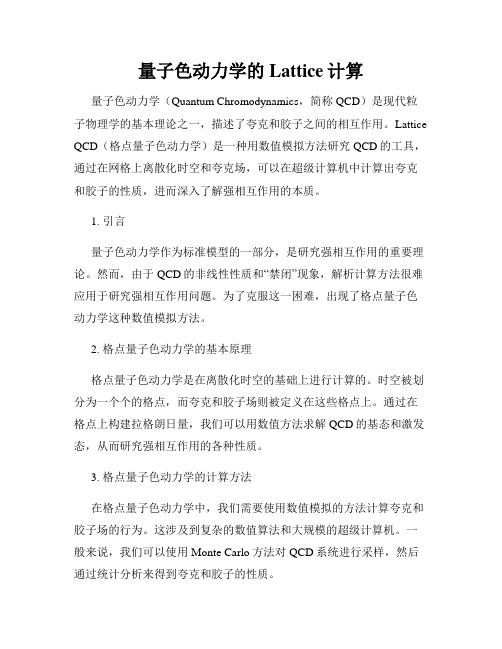 量子色动力学的 Lattice 计算

量子色动力学（Quantum Chromodynamics，简称 QCD）是现代粒子物理学的基本理论之一，描述了夸克和胶子之间的相互作用。Lattice QCD（格点量子色动力学）是一种用数值模拟方法研究 QCD 的工具，通过在网格上离散化时空和夸克场，可以在超级计算机中计算出夸克和胶子的性质，进而深入了解强相互作用的本质。

1. 引言

量子色动力学作为标准模型的一部分，是研究强相互作用的重要理论。然而，由于 QCD 的非线性性质和“禁闭”现象，解析计算方法很难应用于研究强相互作用问题。为了克服这一困难，出现了格点量子色动力学这种数值模拟方法。

2. 格点量子色动力学的基本原理

格点量子色动力学是在离散化时空的基础上进行计算的。时空被划分为一个个的格点，而夸克和胶子场则被定义在这些格点上。通过在格点上构建拉格朗日量，我们可以用数值方法求解 QCD 的基态和激发态，从而研究强相互作用的各种性质。

3. 格点量子色动力学的计算方法

在格点量子色动力学中，我们需要使用数值模拟的方法计算夸克和胶子场的行为。这涉及到复杂的数值算法和大规模的超级计算机。一般来说，我们可以使用 Monte Carlo 方法对 QCD 系统进行采样，然后通过统计分析来得到夸克和胶子的性质。